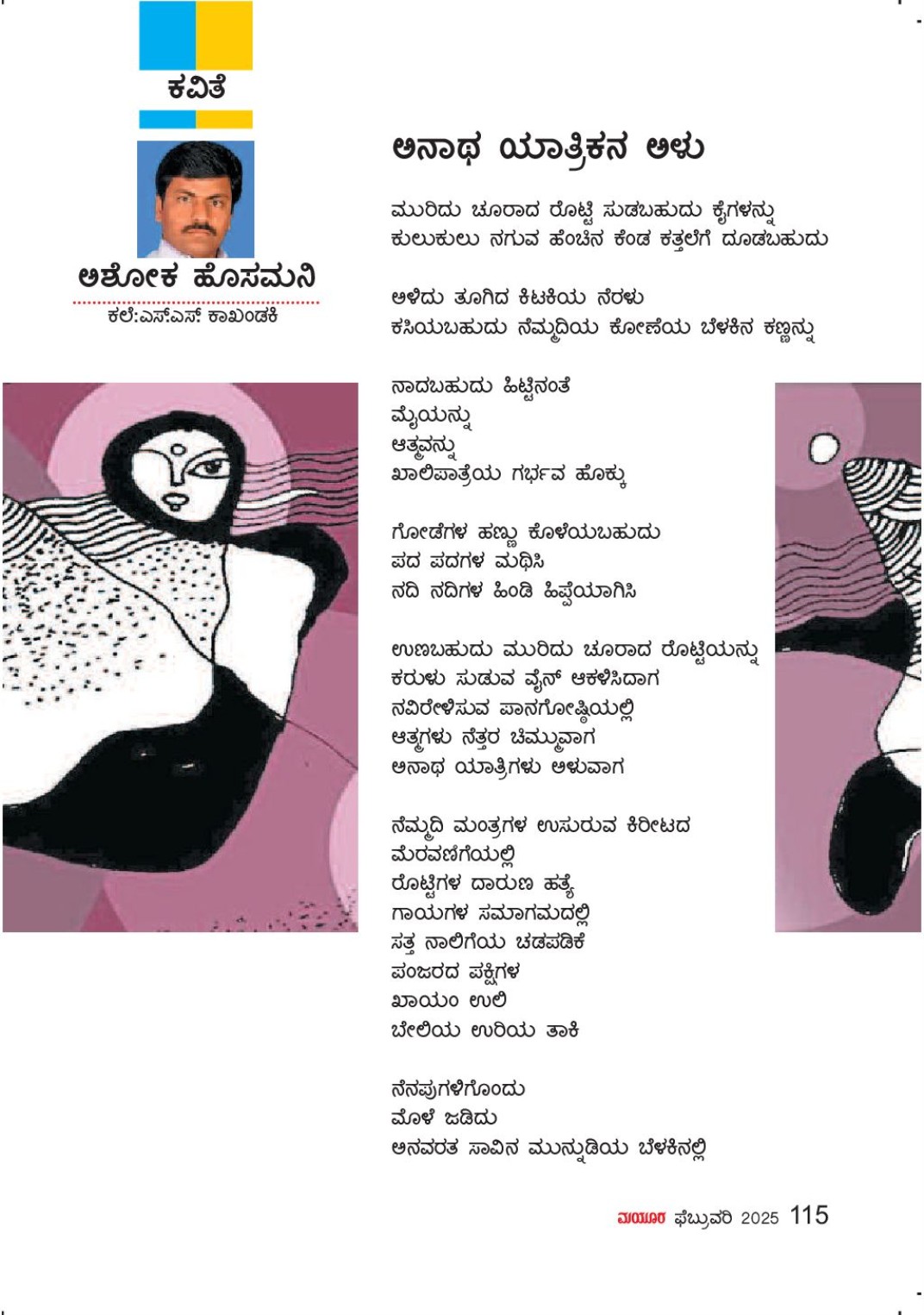 ಕವಿತೆ

ಅಶೋಕ ಹೊಸಮನಿ
ಕಲೆ:ಎಸ್.ಎಸ್. ಕಾಖಂಡಕಿ

ಅನಾಥ ಯಾತ್ರಿಕನ ಅಳು

ಮುರಿದು ಚೂರಾದ ರೊಟ್ಟಿ ಸುಡಬಹುದು ಕೈಗಳನ್ನು
ಕುಲುಕುಲು ನಗುವ ಹೆಂಚಿನ ಕೆಂಡ ಕತ್ತಲೆಗೆ ದೂಡಬಹುದು

ಅಳಿದು ತೂಗಿದ ಕಿಟಕಿಯ ನೆರಳು
ಕಸಿಯಬಹುದು ನೆಮ್ಮದಿಯ ಕೋಣೆಯ ಬೆಳಕಿನ ಕಣ್ಣನ್ನು

ನಾದಬಹುದು ಹಿಟ್ಟಿನಂತೆ
ಮೈಯನ್ನು
ಆತ್ಮವನ್ನು
ಖಾಲಿಪಾತ್ರೆಯ ಗರ್ಭವ ಹೊಕ್ಕು

ಗೋಡೆಗಳ ಹಣ್ಣು ಕೊಳೆಯಬಹುದು
ಪದ ಪದಗಳ ಮಥಿಸಿ
ನದಿ ನದಿಗಳ ಹಿಂಡಿ ಹಿಪ್ಪೆಯಾಗಿಸಿ

ಉಣಬಹುದು ಮುರಿದು ಚೂರಾದ ರೊಟ್ಟಿಯನ್ನು
ಕರುಳು ಸುಡುವ ವೈನ್ ಆಕಳಿಸಿದಾಗ
ನವಿರೇಳಿಸುವ ಪಾನಗೋಷ್ಠಿಯಲ್ಲಿ
ಆತ್ಮಗಳು ನೆತ್ತರ ಚಿಮ್ಮುವಾಗ
ಅನಾಥ ಯಾತ್ರಿಗಳು ಅಳುವಾಗ

ನೆಮ್ಮದಿ ಮಂತ್ರಗಳ ಉಸುರುವ ಕಿರೀಟದ
ಮೆರವಣಿಗೆಯಲ್ಲಿ
ರೊಟ್ಟಿಗಳ ದಾರುಣ ಹತ್ಯೆ
ಗಾಯಗಳ ಸಮಾಗಮದಲ್ಲಿ
ಸತ್ತ ನಾಲಿಗೆಯ ಚಡಪಡಿಕೆ
ಪಂಜರದ ಪಕ್ಷಿಗಳ
ಖಾಯಂ ಉಲಿ
ಬೇಲಿಯ ಉರಿಯ ತಾಕಿ

ನೆನಪುಗಳಿಗೊಂದು
ಮೊಳೆ ಜಡಿದು
ಅನವರತ ಸಾವಿನ ಮುನ್ನುಡಿಯ ಬೆಳಕಿನಲ್ಲಿ

ಮಯೂರ ಫೆಬ್ರುವರಿ 2025 115